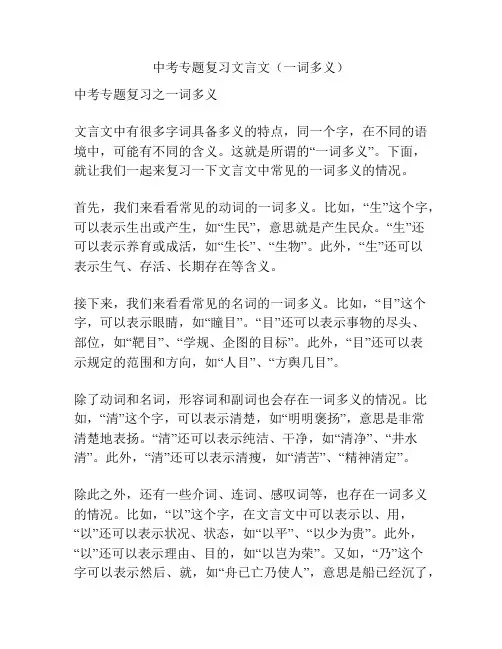 中考专题复习文言文（一词多义）

中考专题复习之一词多义

文言文中有很多字词具备多义的特点，同一个字，在不同的语境中，可能有不同的含义。这就是所谓的“一词多义”。下面，就让我们一起来复习一下文言文中常见的一词多义的情况。

首先，我们来看看常见的动词的一词多义。比如，“生”这个字，可以表示生出或产生，如“生民”，意思就是产生民众。“生”还可以表示养育或成活，如“生长”、“生物”。此外，“生”还可以表示生气、存活、长期存在等含义。

接下来，我们来看看常见的名词的一词多义。比如，“目”这个字，可以表示眼睛，如“瞳目”。“目”还可以表示事物的尽头、部位，如“靶目”、“学规、企图的目标”。此外，“目”还可以表示规定的范围和方向，如“人目”、“方舆几目”。

除了动词和名词，形容词和副词也会存在一词多义的情况。比如，“清”这个字，可以表示清楚，如“明明褒扬”，意思是非常清楚地表扬。“清”还可以表示纯洁、干净，如“清净”、“井水清”。此外，“清”还可以表示清瘦，如“清苦”、“精神清定”。

除此之外，还有一些介词、连词、感叹词等，也存在一词多义的情况。比如，“以”这个字，在文言文中可以表示以、用，“以”还可以表示状况、状态，如“以平”、“以少为贵”。此外，“以”还可以表示理由、目的，如“以岂为荣”。又如，“乃”这个字可以表示然后、就，如“舟已亡乃使人”，意思是船已经沉了，